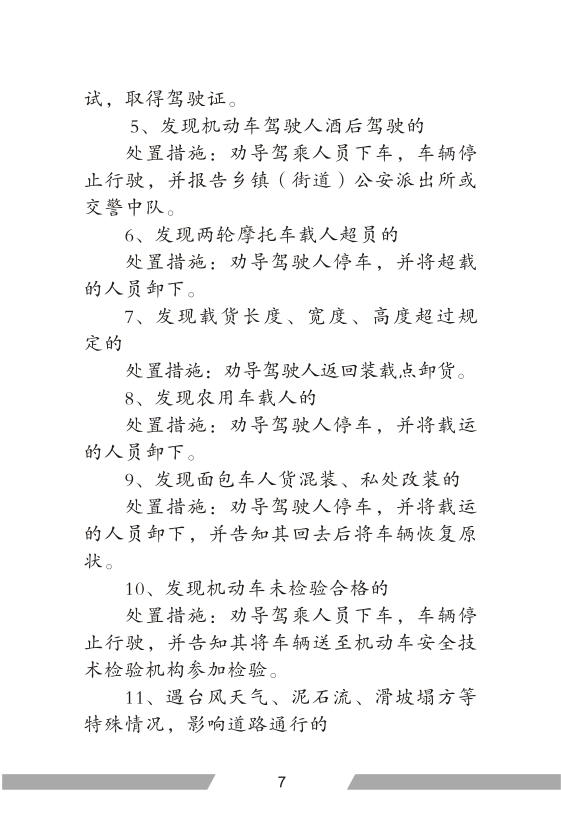 试，取得驾驶证。

5、发现机动车驾驶人酒后驾驶的

处置措施：劝导驾乘人员下车，车辆停止行驶，并报告乡镇（街道）公安派出所或交警中队。

6、发现两轮摩托车载人超员的

处置措施：劝导驾驶人停车，并将超载的人员卸下。

7、发现载货长度、宽度、高度超过规定的

处置措施：劝导驾驶人返回装载点卸货。

8、发现农用车载人的

处置措施：劝导驾驶人停车，并将载运的人员卸下。

9、发现面包车人货混装、私处改装的

处置措施：劝导驾驶人停车，并将载运的人员卸下，并告知其回去后将车辆恢复原状。

10、发现机动车未检验合格的

处置措施：劝导驾乘人员下车，车辆停止行驶，并告知其将车辆送至机动车安全技术检验机构参加检验。

11、遇台风天气、泥石流、滑坡塌方等特殊情况，影响道路通行的

7